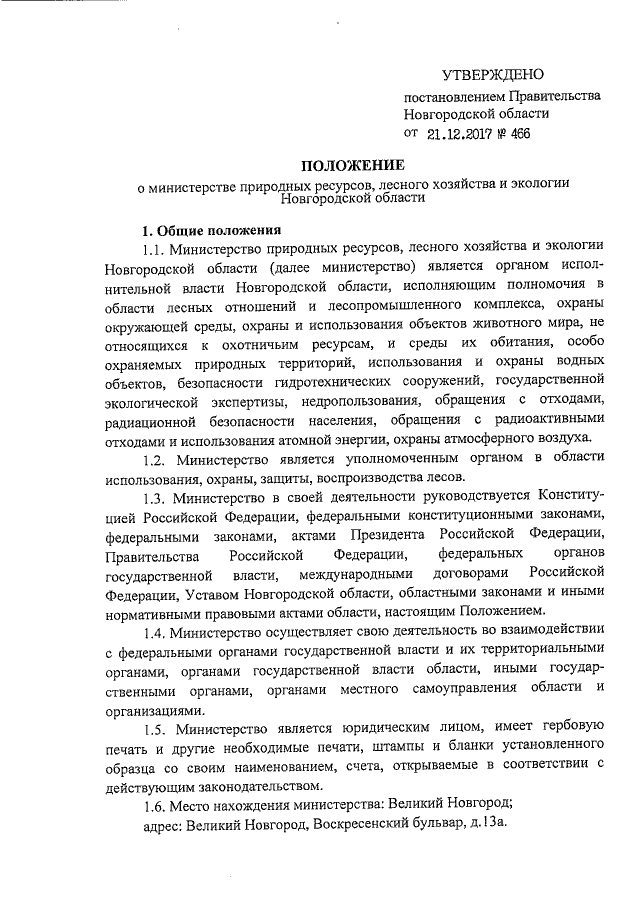 УТВЕРЖДЕНО

постановлением Правительства Новгородской области

от 21.12.2017 № 466

ПОЛОЖЕНИЕ

о министерстве природных ресурсов, лесного хозяйства и экологии Новгородской области

1. Общие положения

1.1. Министерство природных ресурсов, лесного хозяйства и экологии Новгородской области (далее министерство) является органом исполнительной власти Новгородской области, исполняющим полномочия в области лесных отношений и лесопромышленного комплекса, охраны окружающей среды, охраны и использования объектов животного мира, не относящихся к охотничьим ресурсам, и среды их обитания, особо охраняемых природных территорий, использования и охраны водных объектов, безопасности гидротехнических сооружений, государственной экологической экспертизы, недропользования, обращения с отходами, радиационной безопасности населения, обращения с радиоактивными отходами и использования атомной энергии, охраны атмосферного воздуха.

1.2. Министерство является уполномоченным органом в области использования, охраны, защиты, воспроизводства лесов.

1.3. Министерство в своей деятельности руководствуется Конституцией Российской Федерации, федеральными конституционными законами, федеральными законами, актами Президента Российской Федерации, Правительства Российской Федерации, федеральных органов государственной власти, международными договорами Российской Федерации, Уставом Новгородской области, областными законами и иными нормативными правовыми актами области, настоящим Положением.

1.4. Министерство осуществляет свою деятельность во взаимодействии с федеральными органами государственной власти и их территориальными органами, органами государственной власти области, иными государственными органами, органами местного самоуправления области и организациями.

1.5. Министерство является юридическим лицом, имеет гербовую печать и другие необходимые печати, штампы и бланки установленного образца со своим наименованием, счета, открываемые в соответствии с действующим законодательством.

1.6. Место нахождения министерства: Великий Новгород;

адрес: Великий Новгород, Воскресенский бульвар, д.13а.